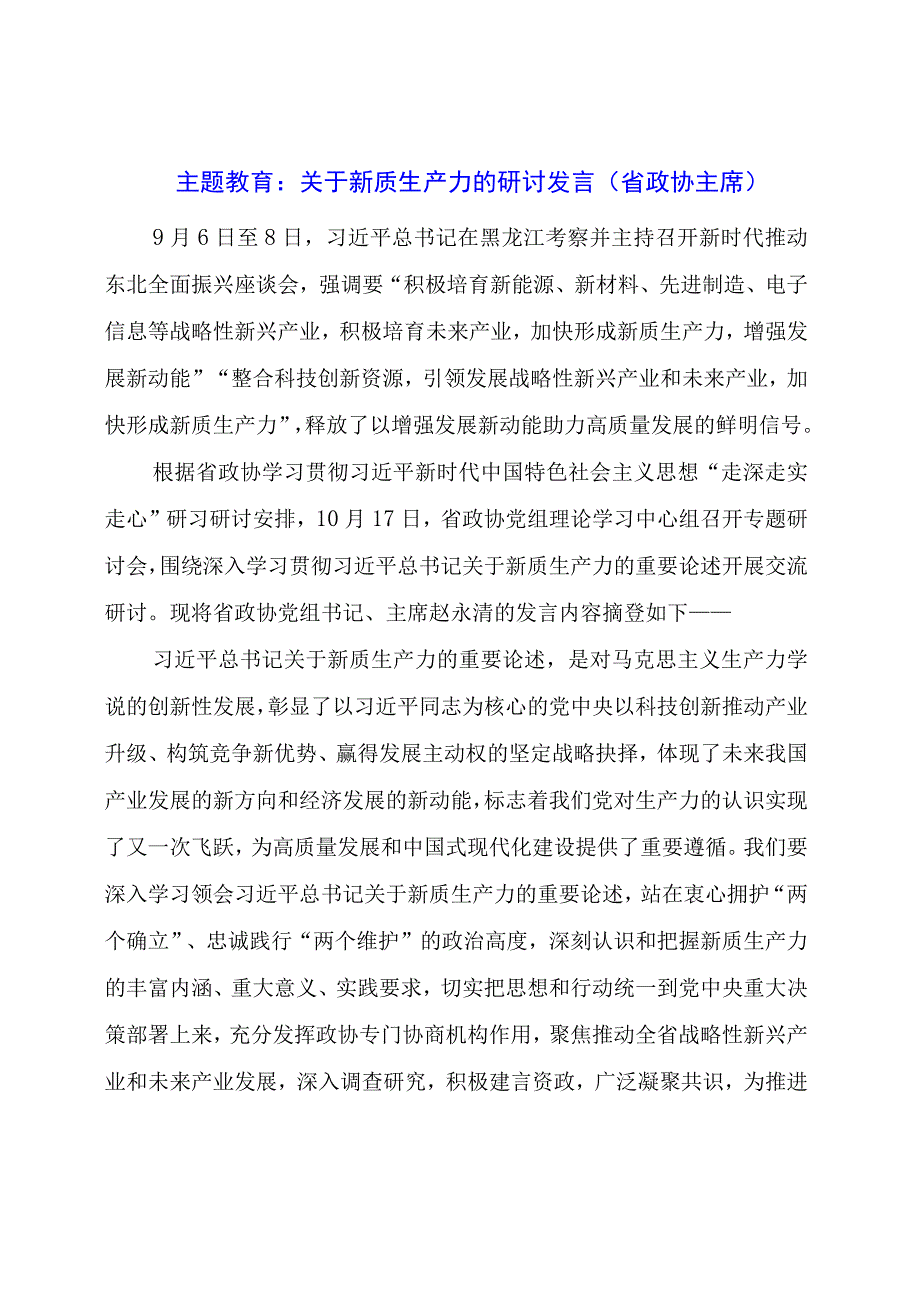 主题教育：关于新质生产力的研讨发言（省政协主席）

9月6日至8日，习近平总书记在黑龙江考察并主持召开新时代推动东北全面振兴座谈会，强调要“积极培育新能源、新材料、先进制造、电子信息等战略性新兴产业，积极培育未来产业，加快形成新质生产力，增强发展新动能”“整合科技创新资源，引领发展战略性新兴产业和未来产业，加快形成新质生产力”，释放了以增强发展新动能助力高质量发展的鲜明信号。

根据省政协学习贯彻习近平新时代中国特色社会主义思想“走深走实走心”研习研讨安排，10月17日，省政协党组理论学习中心组召开专题研讨会，围绕深入学习贯彻习近平总书记关于新质生产力的重要论述开展交流研讨。现将省政协党组书记、主席赵永清的发言内容摘登如下——

习近平总书记关于新质生产力的重要论述，是对马克思主义生产力学说的创新性发展，彰显了以习近平同志为核心的党中央以科技创新推动产业升级、构筑竞争新优势、赢得发展主动权的坚定战略抉择，体现了未来我国产业发展的新方向和经济发展的新动能，标志着我们党对生产力的认识实现了又一次飞跃，为高质量发展和中国式现代化建设提供了重要遵循。我们要深入学习领会习近平总书记关于新质生产力的重要论述，站在衷心拥护“两个确立”、忠诚践行“两个维护”的政治高度，深刻认识和把握新质生产力的丰富内涵、重大意义、实践要求，切实把思想和行动统一到党中央重大决策部署上来，充分发挥政协专门协商机构作用，聚焦推动全省战略性新兴产业和未来产业发展，深入调查研究，积极建言资政，广泛凝聚共识，为推进